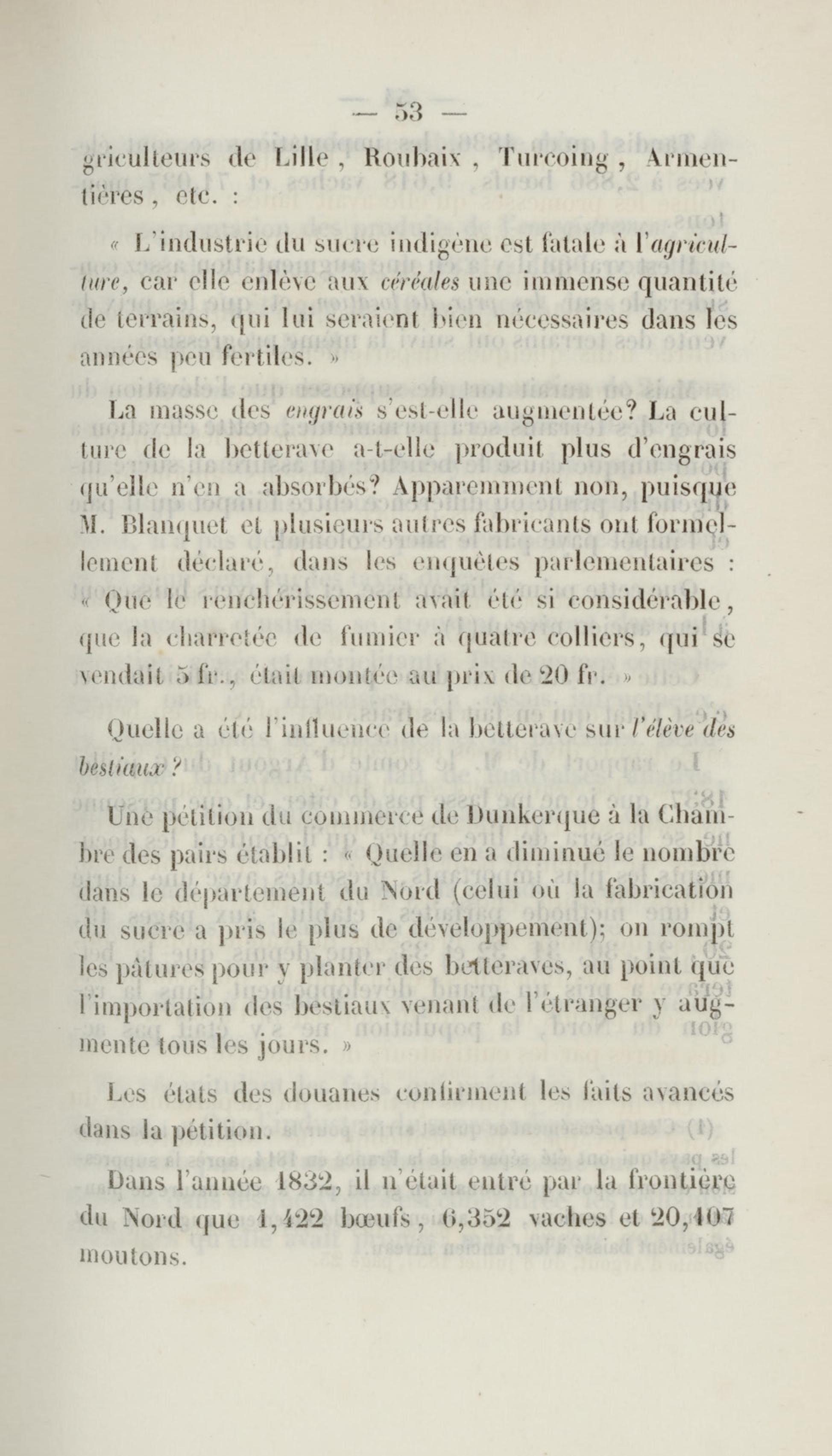 — 53 —

griculteurs de Lille, Roubaix, Turcoing, Armentières, etc. :

« L'industrie du sucre indigène est fatale à l'agriculture, car elle enlève aux céréales une immense quantité de terrains, qui lui seraient bien nécessaires dans les années peu fertiles. »

La masse des engrais s'est-elle augmentée? La culture de la betterave a-t-elle produit plus d'engrais qu'elle n'en a absorbés? Apparemment non, puisque M. Blanquet et plusieurs autres fabricants ont formellement déclaré, dans les enquêtes parlementaires : « Que le renchérissement avait été si considérable, que la charretée de fumier à quatre colliers, qui se vendait 5 fr., était montée au prix de 20 fr. »

Quelle a été l'influence de la betterave sur l'élève des bestiaux ?

Une pétition du commerce de Dunkerque à la Chambre des pairs établit : « Quelle en a diminué le nombre dans le département du Nord (celui où la fabrication du sucre a pris le plus de développement); on rompt les pâtures pour y planter des betteraves, au point que l'importation des bestiaux venant de l'étranger y augmente tous les jours. »

Les états des douanes confirment les faits avancés dans la pétition.

Dans l'année 1832, il n'était entré par la frontière du Nord que 1,422 bœufs, 6,352 vaches et 20,407 moutons.